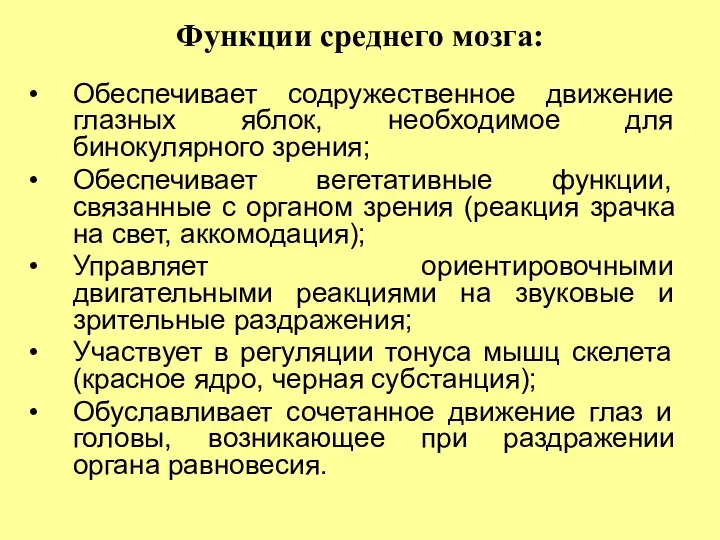 Функции среднего мозга:

• Обеспечивает содружественное движение глазных яблок, необходимое для бинокулярного зрения;
• Обеспечивает вегетативные функции, связанные с органом зрения (реакция зрачка на свет, аккомодация);
• Управляет ориентировочными двигательными реакциями на звуковые и зрительные раздражения;
• Участвует в регуляции тонуса мышц скелета (красное ядро, черная субстанция);
• Обуславливает сочетанное движение глаз и головы, возникающее при раздражении органа равновесия.